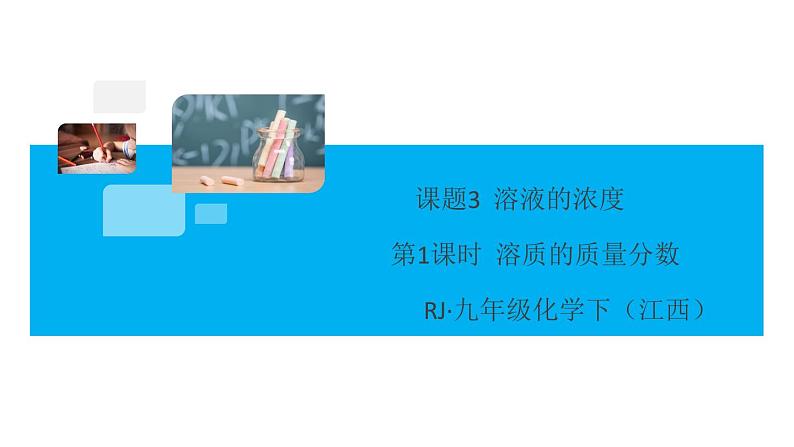 课题3 溶液的浓度

第1课时 溶质的质量分数

RJ·九年级化学下（江西）